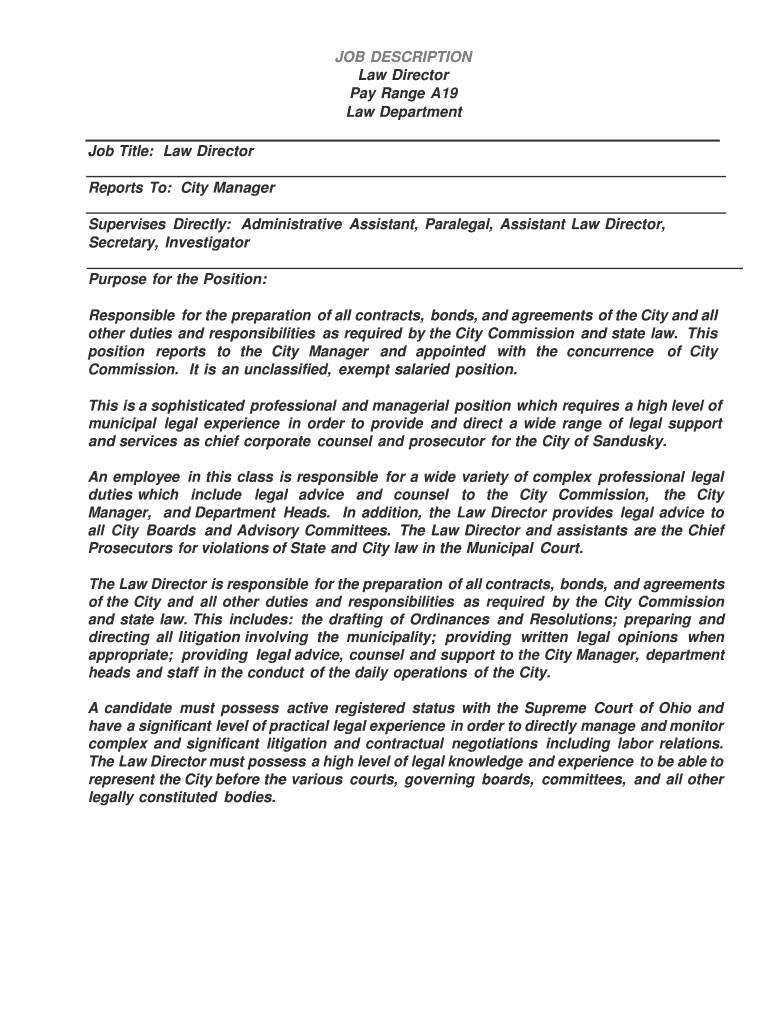 JOB DESCRIPTION
Law Director
Pay Range A19
Law Department

Job Title: Law Director

Reports To: City Manager

Supervises Directly: Administrative Assistant, Paralegal, Assistant Law Director, Secretary, Investigator

Purpose for the Position:

Responsible for the preparation of all contracts, bonds, and agreements of the City and all other duties and responsibilities as required by the City Commission and state law. This position reports to the City Manager and appointed with the concurrence of City Commission. It is an unclassified, exempt salaried position.

This is a sophisticated professional and managerial position which requires a high level of municipal legal experience in order to provide and direct a wide range of legal support and services as chief corporate counsel and prosecutor for the City of Sandusky.

An employee in this class is responsible for a wide variety of complex professional legal duties which include legal advice and counsel to the City Commission, the City Manager, and Department Heads. In addition, the Law Director provides legal advice to all City Boards and Advisory Committees. The Law Director and assistants are the Chief Prosecutors for violations of State and City law in the Municipal Court.

The Law Director is responsible for the preparation of all contracts, bonds, and agreements of the City and all other duties and responsibilities as required by the City Commission and state law. This includes: the drafting of Ordinances and Resolutions; preparing and directing all litigation involving the municipality; providing written legal opinions when appropriate; providing legal advice, counsel and support to the City Manager, department heads and staff in the conduct of the daily operations of the City.

A candidate must possess active registered status with the Supreme Court of Ohio and have a significant level of practical legal experience in order to directly manage and monitor complex and significant litigation and contractual negotiations including labor relations. The Law Director must possess a high level of legal knowledge and experience to be able to represent the City before the various courts, governing boards, committees, and all other legally constituted bodies.